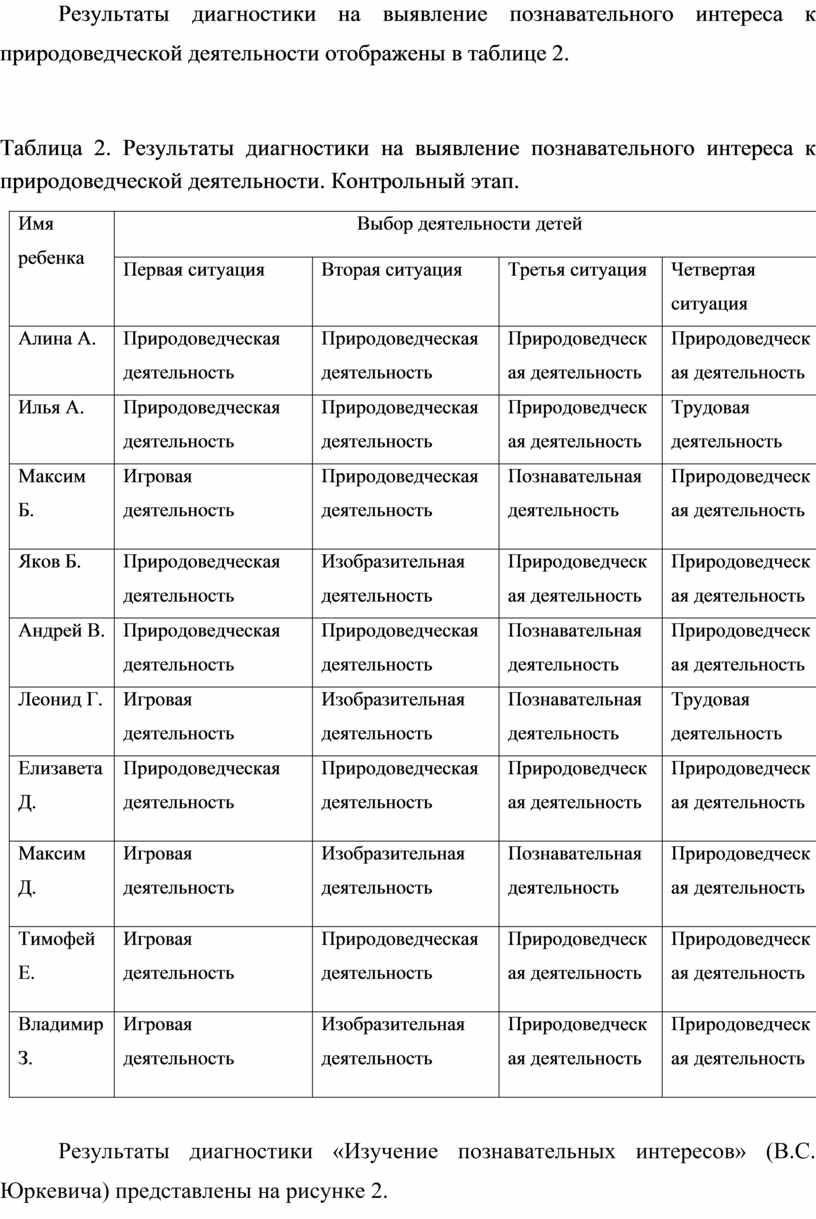 Результаты диагностики на выявление познавательного интереса к природоведческой деятельности отображены в таблице 2.

Таблица 2. Результаты диагностики на выявление познавательного интереса к природоведческой деятельности. Контрольный этап.

| Имя ребенка | Выбор деятельности детей | | | |
|---|---|---|---|---|
| | Первая ситуация | Вторая ситуация | Третья ситуация | Четвертая ситуация |
| Алина А. | Природоведческая деятельность | Природоведческая деятельность | Природоведческая деятельность | Природоведческая деятельность |
| Илья А. | Природоведческая деятельность | Природоведческая деятельность | Природоведческая деятельность | Трудовая деятельность |
| Максим Б. | Игровая деятельность | Природоведческая деятельность | Познавательная деятельность | Природоведческая деятельность |
| Яков Б. | Природоведческая деятельность | Изобразительная деятельность | Природоведческая деятельность | Природоведческая деятельность |
| Андрей В. | Природоведческая деятельность | Природоведческая деятельность | Познавательная деятельность | Природоведческая деятельность |
| Леонид Г. | Игровая деятельность | Изобразительная деятельность | Познавательная деятельность | Трудовая деятельность |
| Елизавета Д. | Природоведческая деятельность | Природоведческая деятельность | Природоведческая деятельность | Природоведческая деятельность |
| Максим Д. | Игровая деятельность | Изобразительная деятельность | Познавательная деятельность | Природоведческая деятельность |
| Тимофей Е. | Игровая деятельность | Природоведческая деятельность | Природоведческая деятельность | Природоведческая деятельность |
| Владимир З. | Игровая деятельность | Изобразительная деятельность | Природоведческая деятельность | Природоведческая деятельность |

Результаты диагностики «Изучение познавательных интересов» (В.С. Юркевича) представлены на рисунке 2.